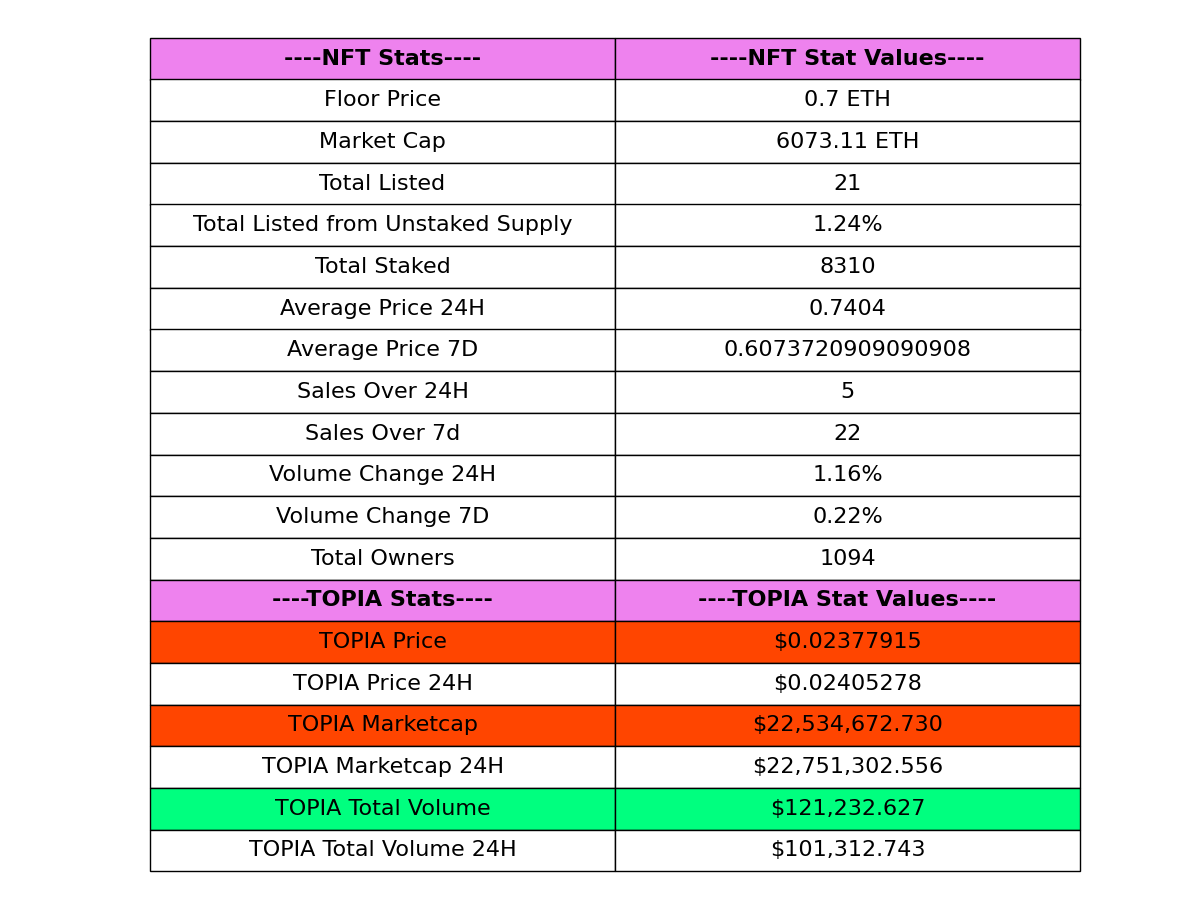 | ----NFT Stats---- | ----NFT Stat Values---- |
|---|---|
| Floor Price | 0.7 ETH |
| Market Cap | 6073.11 ETH |
| Total Listed | 21 |
| Total Listed from Unstaked Supply | 1.24% |
| Total Staked | 8310 |
| Average Price 24H | 0.7404 |
| Average Price 7D | 0.6073720909090908 |
| Sales Over 24H | 5 |
| Sales Over 7d | 22 |
| Volume Change 24H | 1.16% |
| Volume Change 7D | 0.22% |
| Total Owners | 1094 |
| ----TOPIA Stats---- | ----TOPIA Stat Values---- |
| TOPIA Price | \$0.02377915 |
| TOPIA Price 24H | \$0.02405278 |
| TOPIA Marketcap | \$22,534,672.730 |
| TOPIA Marketcap 24H | \$22,751,302.556 |
| TOPIA Total Volume | \$121,232.627 |
| TOPIA Total Volume 24H | \$101,312.743 |